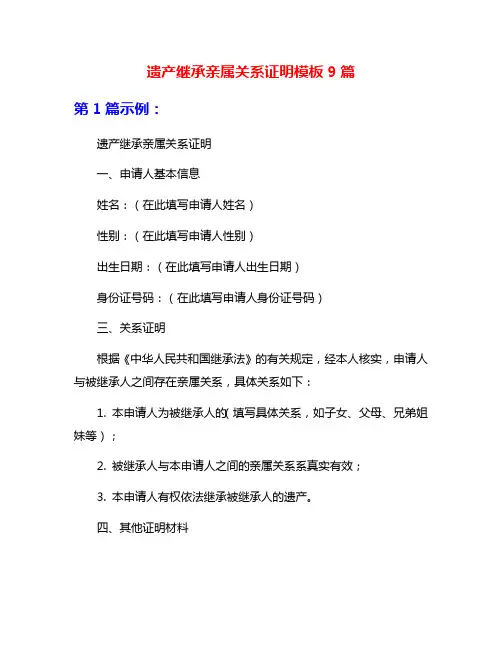 遗产继承亲属关系证明模板 9 篇

第 1 篇示例：

遗产继承亲属关系证明

一、申请人基本信息

姓名：（在此填写申请人姓名）

性别：（在此填写申请人性别）

出生日期：（在此填写申请人出生日期）

身份证号码：（在此填写申请人身份证号码）

三、关系证明

根据《中华人民共和国继承法》的有关规定，经本人核实，申请人与被继承人之间存在亲属关系，具体关系如下：

1. 本申请人为被继承人的(填写具体关系，如子女、父母、兄弟姐妹等）；

2. 被继承人与本申请人之间的亲属关系系真实有效；

3. 本申请人有权依法继承被继承人的遗产。

四、其他证明材料